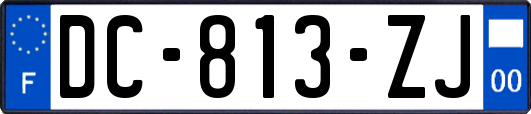 F
DC-813-ZJ
00